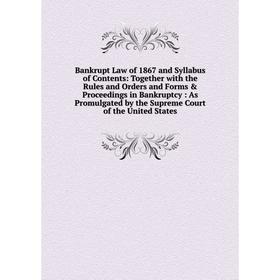 Bankrupt Law of 1867 and Syllabus of Contents: Together with the Rules and Orders and Forms & Proceedings in Bankruptcy : As Promulgated by the Supreme Court of the United States